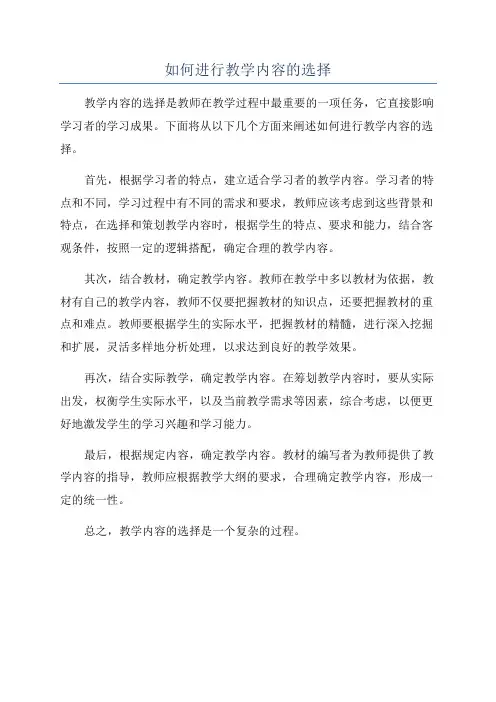 如何进行教学内容的选择

教学内容的选择是教师在教学过程中最重要的一项任务，它直接影响学习者的学习成果。下面将从以下几个方面来阐述如何进行教学内容的选择。

首先，根据学习者的特点，建立适合学习者的教学内容。学习者的特点和不同，学习过程中有不同的需求和要求，教师应该考虑到这些背景和特点，在选择和策划教学内容时，根据学生的特点、要求和能力，结合客观条件，按照一定的逻辑搭配，确定合理的教学内容。

其次，结合教材，确定教学内容。教师在教学中多以教材为依据，教材有自己的教学内容，教师不仅要把握教材的知识点，还要把握教材的重点和难点。教师要根据学生的实际水平，把握教材的精髓，进行深入挖掘和扩展，灵活多样地分析处理，以求达到良好的教学效果。

再次，结合实际教学，确定教学内容。在筹划教学内容时，要从实际出发，权衡学生实际水平，以及当前教学需求等因素，综合考虑，以便更好地激发学生的学习兴趣和学习能力。

最后，根据规定内容，确定教学内容。教材的编写者为教师提供了教学内容的指导，教师应根据教学大纲的要求，合理确定教学内容，形成一定的统一性。

总之，教学内容的选择是一个复杂的过程。